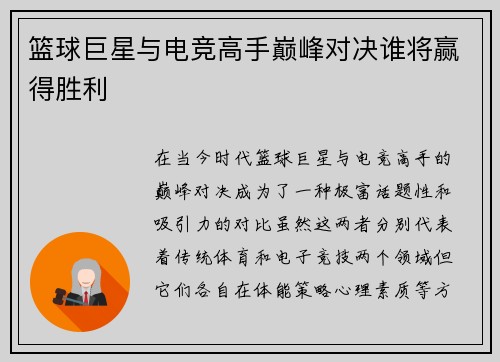 篮球巨星与电竞高手巅峰对决谁将赢得胜利

在当今时代篮球巨星与电竞高手的巅峰对决成为了一种极富话题性和吸引力的对比虽然这两者分别代表着传统体育和电子竞技两个领域但它们各自在体能策略心理素质等方